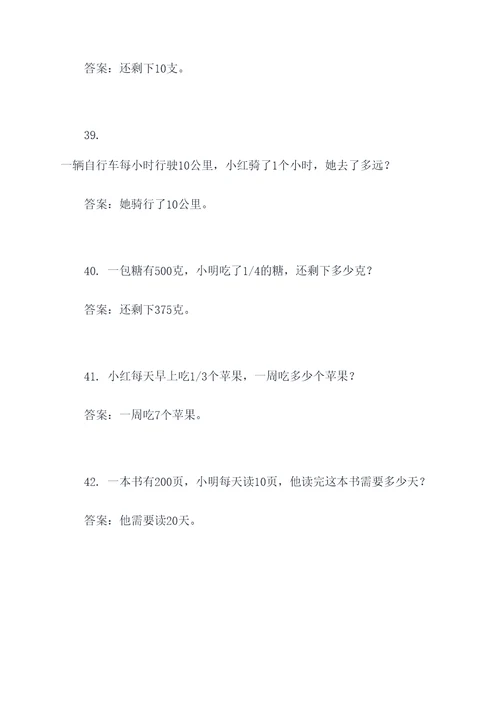 答案：还剩下10支。

39.

一辆自行车每小时行驶10公里，小红骑了1个小时，她去了多远？

答案：她骑行了10公里。

40. 一包糖有500克，小明吃了1/4的糖，还剩下多少克？

答案：还剩下375克。

41. 小红每天早上吃1/3个苹果，一周吃多少个苹果？

答案：一周吃7个苹果。

42. 一本书有200页，小明每天读10页，他读完这本书需要多少天？

答案：他需要读20天。